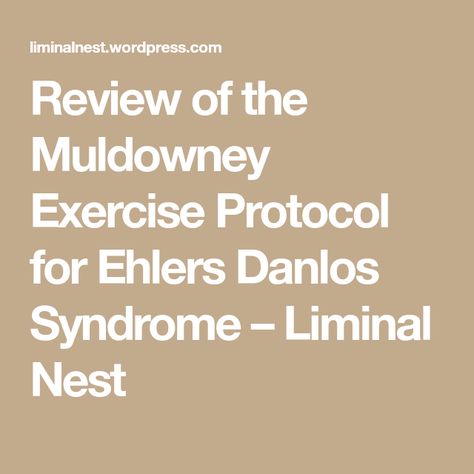 liminalnest.wordpress.com

Review of the Muldowney Exercise Protocol for Ehlers Danlos Syndrome – Liminal Nest